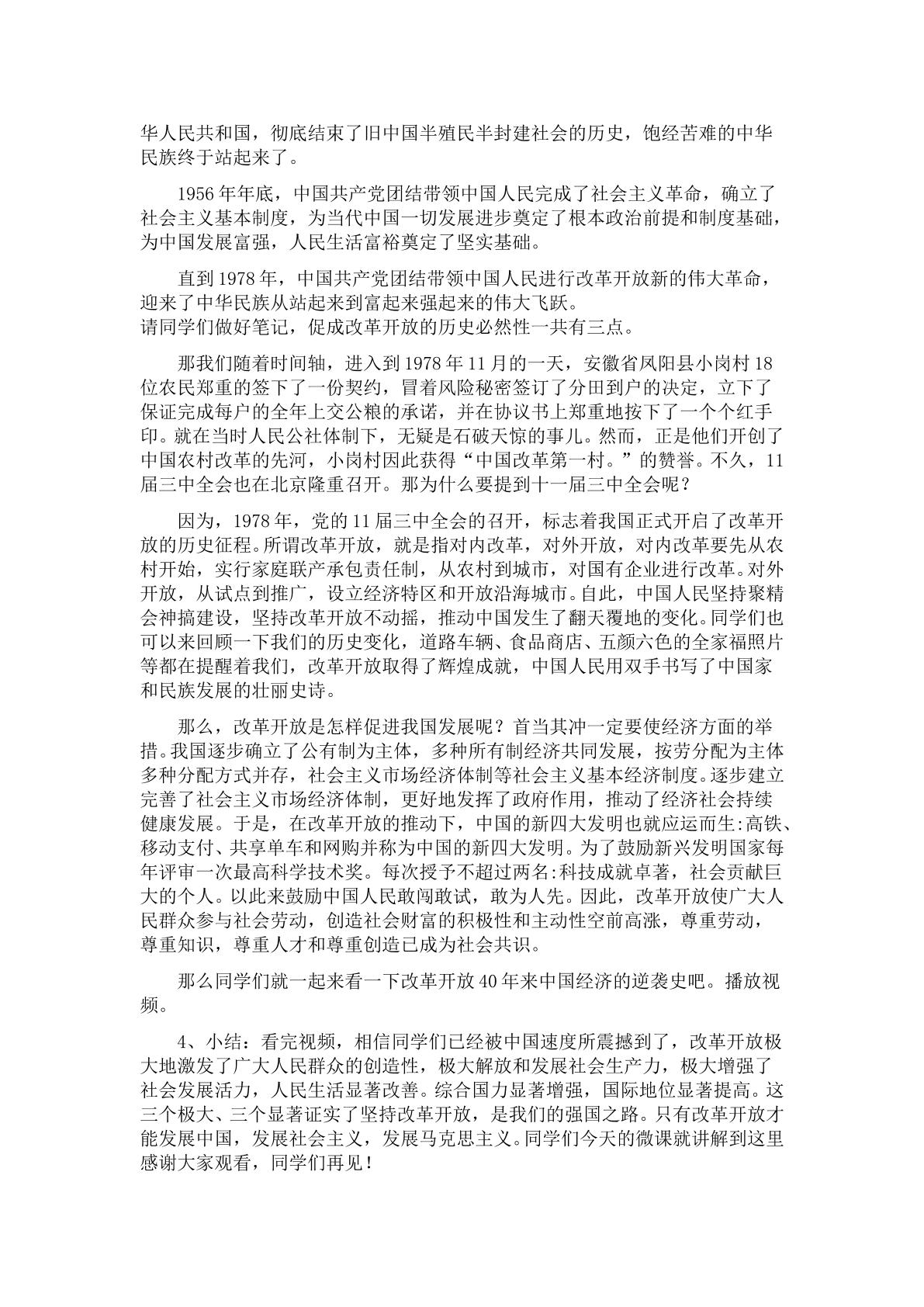 华人民共和国，彻底结束了旧中国半殖民半封建社会的历史，饱经苦难的中华民族终于站起来了。

1956年年底，中国共产党团结带领中国人民完成了社会主义革命，确立了社会主义基本制度，为当代中国一切发展进步奠定了根本政治前提和制度基础，为中国发展富强，人民生活富裕奠定了坚实基础。

直到1978年，中国共产党团结带领中国人民进行改革开放新的伟大革命，迎来了中华民族从站起来到富起来强起来的伟大飞跃。
请同学们做好笔记，促成改革开放的历史必然性一共有三点。

那我们随着时间轴，进入到1978年11月的一天，安徽省凤阳县小岗村18位农民郑重的签下了一份契约，冒着风险秘密签订了分田到户的决定，立下了保证完成每户的全年上交公粮的承诺，并在协议书上郑重地按下了一个个红手印。就在当时人民公社体制下，无疑是石破天惊的事儿。然而，正是他们开创了中国农村改革的先河，小岗村因此获得“中国改革第一村。”的赞誉。不久，11届三中全会也在北京隆重召开。那为什么要提到十一届三中全会呢？

因为，1978年，党的11届三中全会的召开，标志着我国正式开启了改革开放的历史征程。所谓改革开放，就是指对内改革，对外开放，对内改革要先从农村开始，实行家庭联产承包责任制，从农村到城市，对国有企业进行改革。对外开放，从试点到推广，设立经济特区和开放沿海城市。自此，中国人民坚持聚精会神搞建设，坚持改革开放不动摇，推动中国发生了翻天覆地的变化。同学们也可以来回顾一下我们的历史变化，道路车辆、食品商店、五颜六色的全家福照片等都在提醒着我们，改革开放取得了辉煌成就，中国人民用双手书写了中国家和民族发展的壮丽史诗。

那么，改革开放是怎样促进我国发展呢？首当其冲一定要使经济方面的举措。我国逐步确立了公有制为主体，多种所有制经济共同发展，按劳分配为主体多种分配方式并存，社会主义市场经济体制等社会主义基本经济制度。逐步建立完善了社会主义市场经济体制，更好地发挥了政府作用，推动了经济社会持续健康发展。于是，在改革开放的推动下，中国的新四大发明也就应运而生:高铁、移动支付、共享单车和网购并称为中国的新四大发明。为了鼓励新兴发明国家每年评审一次最高科学技术奖。每次授予不超过两名:科技成就卓著，社会贡献巨大的个人。以此来鼓励中国人民敢闯敢试，敢为人先。因此，改革开放使广大人民群众参与社会劳动，创造社会财富的积极性和主动性空前高涨，尊重劳动，尊重知识，尊重人才和尊重创造已成为社会共识。

那么同学们就一起来看一下改革开放40年来中国经济的逆袭史吧。播放视频。

4、小结：看完视频，相信同学们已经被中国速度所震撼到了，改革开放极大地激发了广大人民群众的创造性，极大解放和发展社会生产力，极大增强了社会发展活力，人民生活显著改善。综合国力显著增强，国际地位显著提高。这三个极大、三个显著证实了坚持改革开放，是我们的强国之路。只有改革开放才能发展中国，发展社会主义，发展马克思主义。同学们今天的微课就讲解到这里感谢大家观看，同学们再见！